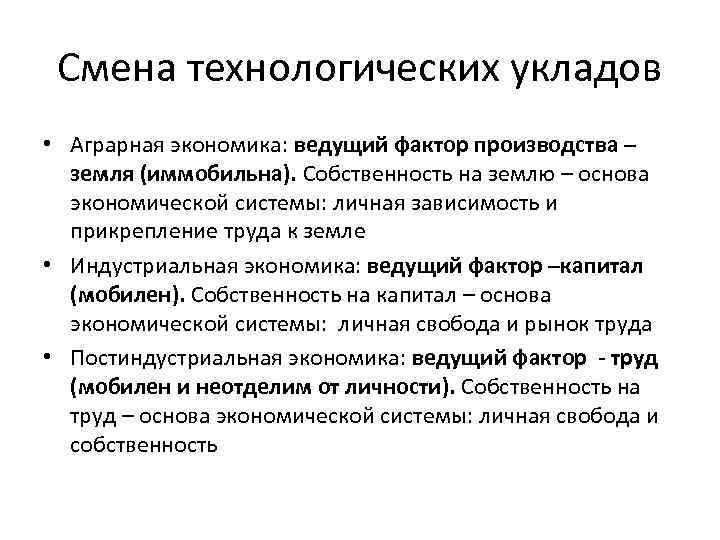 Смена технологических укладов

• Аграрная экономика: ведущий фактор производства – земля (иммобильна). Собственность на землю – основа экономической системы: личная зависимость и прикрепление труда к земле
• Индустриальная экономика: ведущий фактор –капитал (мобилен). Собственность на капитал – основа экономической системы: личная свобода и рынок труда
• Постиндустриальная экономика: ведущий фактор - труд (мобилен и неотделим от личности). Собственность на труд – основа экономической системы: личная свобода и собственность